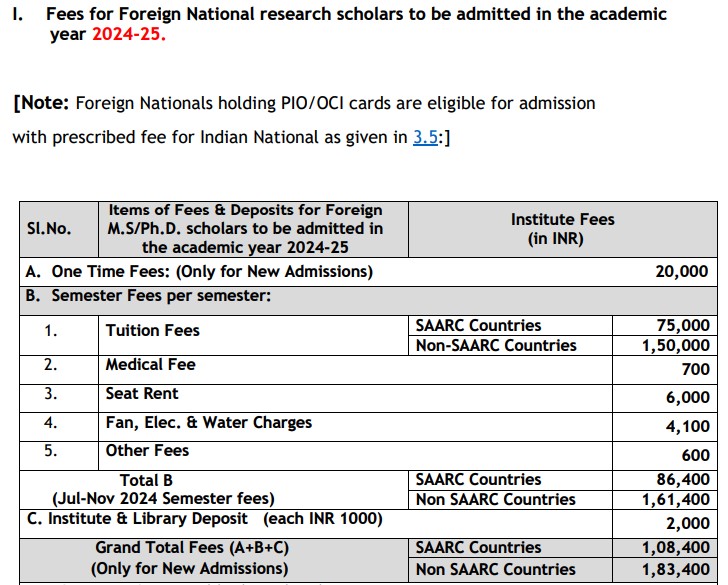 I. Fees for Foreign National research scholars to be admitted in the academic year 2024-25.

[Note: Foreign Nationals holding PIO/OCI cards are eligible for admission with prescribed fee for Indian National as given in 3.5:]

| Sl.No. | Items of Fees & Deposits for Foreign M.S/Ph.D. scholars to be admitted in the academic year 2024-25 | Institute Fees (in INR) | |
|---|---|---|---|
| A. One Time Fees: (Only for New Admissions) | | | 20,000 |
| B. Semester Fees per semester: | | | |
| 1. | Tuition Fees | SAARC Countries | 75,000 |
| | | Non-SAARC Countries | 1,50,000 |
| 2. | Medical Fee | | 700 |
| 3. | Seat Rent | | 6,000 |
| 4. | Fan, Elec. & Water Charges | | 4,100 |
| 5. | Other Fees | | 600 |
| Total B (Jul-Nov 2024 Semester fees) | | SAARC Countries | 86,400 |
| | | Non SAARC Countries | 1,61,400 |
| C. Institute & Library Deposit (each INR 1000) | | | 2,000 |
| Grand Total Fees (A+B+C) (Only for New Admissions) | | SAARC Countries | 1,08,400 |
| | | Non SAARC Countries | 1,83,400 |